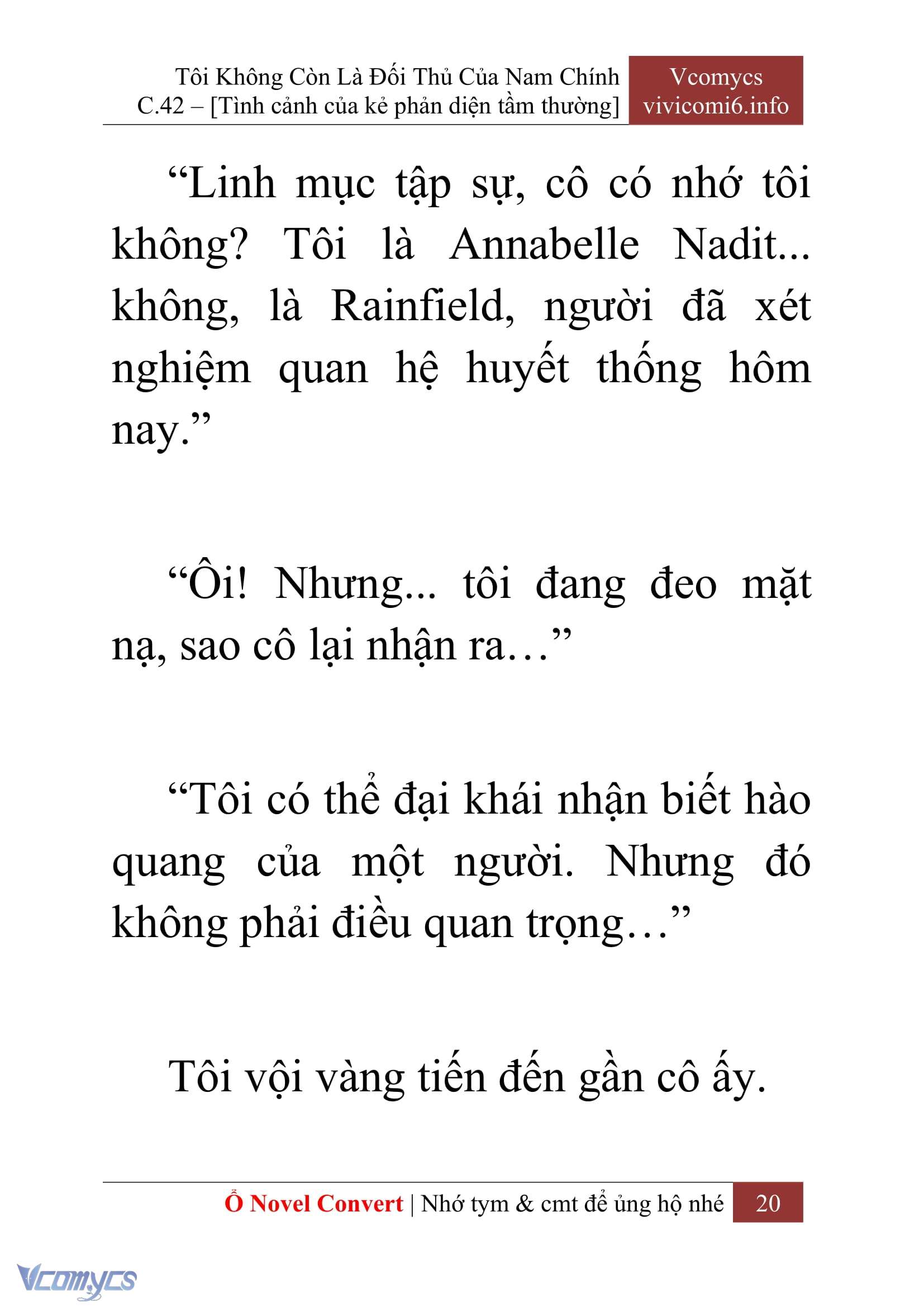 Tôi Không Còn Là Đối Thủ Của Nam Chính
C.42 – [Tình cảnh của kẻ phản diện tầm thường]

Vcomycs
vivicomi6.info

“Linh mục tập sự, cô có nhớ tôi không? Tôi là Annabelle Nadit... không, là Rainfield, người đã xét nghiệm quan hệ huyết thống hôm nay.”

“Ôi! Nhưng... tôi đang đeo mặt nạ, sao cô lại nhận ra…”

“Tôi có thể đại khái nhận biết hào quang của một người. Nhưng đó không phải điều quan trọng…”

Tôi vội vàng tiến đến gần cô ấy.

Ổ Novel Convert | Nhớ tym & cmt để ủng hộ nhé 20

Vcomycs